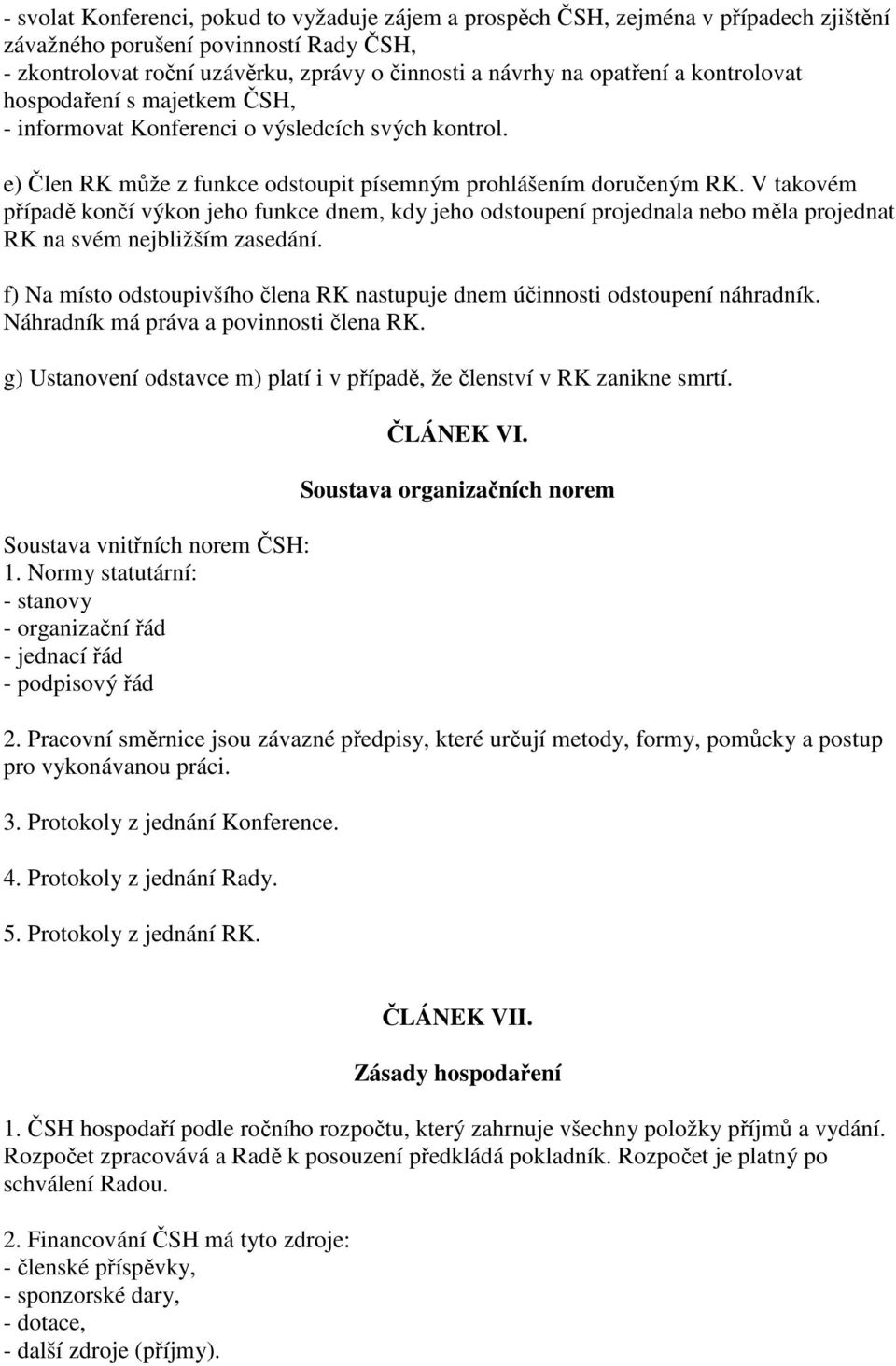 - svolat Konferenci, pokud to vyžaduje zájem a prospěch ČSH, zejména v případech zjištění závažného porušení povinností Rady ČSH,
- zkontrolovat roční uzávěrku, zprávy o činnosti a návrhy na opatření a kontrolovat hospodaření s majetkem ČSH,
- informovat Konferenci o výsledcích svých kontrol.

e) Člen RK může z funkce odstoupit písemným prohlášením doručeným RK. V takovém případě končí výkon jeho funkce dnem, kdy jeho odstoupení projednala nebo měla projednat RK na svém nejbližším zasedání.

f) Na místo odstoupivšího člena RK nastupuje dnem účinnosti odstoupení náhradník. Náhradník má práva a povinnosti člena RK.

g) Ustanovení odstavce m) platí i v případě, že členství v RK zanikne smrtí.

ČLÁNEK VI.

Soustava organizačních norem

Soustava vnitřních norem ČSH:
1. Normy statutární:
- stanovy
- organizační řád
- jednací řád
- podpisový řád

2. Pracovní směrnice jsou závazné předpisy, které určují metody, formy, pomůcky a postup pro vykonávanou práci.

3. Protokoly z jednání Konference.

4. Protokoly z jednání Rady.

5. Protokoly z jednání RK.

ČLÁNEK VII.

Zásady hospodaření

1. ČSH hospodaří podle ročního rozpočtu, který zahrnuje všechny položky příjmů a vydání. Rozpočet zpracovává a Radě k posouzení předkládá pokladník. Rozpočet je platný po schválení Radou.

2. Financování ČSH má tyto zdroje:
- členské příspěvky,
- sponzorské dary,
- dotace,
- další zdroje (příjmy).